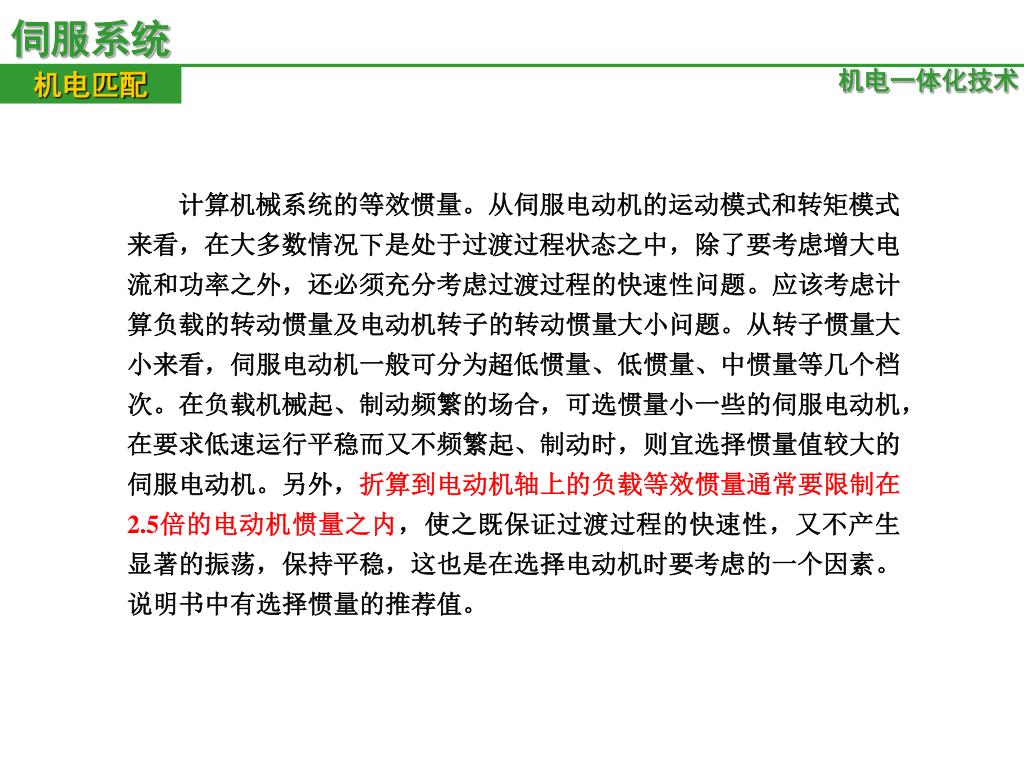 伺服系统

机电匹配

机电一体化技术

计算机械系统的等效惯量。从伺服电动机的运动模式和转矩模式来看，在大多数情况下是处于过渡过程状态之中，除了要考虑增大电流和功率之外，还必须充分考虑过渡过程的快速性问题。应该考虑计算负载的转动惯量及电动机转子的转动惯量大小问题。从转子惯量大小来看，伺服电动机一般可分为超低惯量、低惯量、中惯量等几个档次。在负载机械起、制动频繁的场合，可选惯量小一些的伺服电动机，在要求低速运行平稳而又不频繁起、制动时，则宜选择惯量值较大的伺服电动机。另外，折算到电动机轴上的负载等效惯量通常要限制在2.5倍的电动机惯量之内，使之既保证过渡过程的快速性，又不产生显著的振荡，保持平稳，这也是在选择电动机时要考虑的一个因素。说明书中有选择惯量的推荐值。